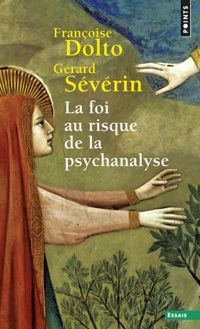 POINTS

Françoise Dolto
Gérard Sévérin

La foi au risque de la psychanalyse

ESSAIS